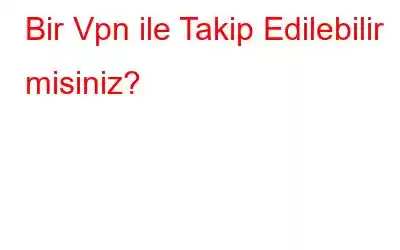 Bir Vpn ile Takip Edilebilir misiniz?